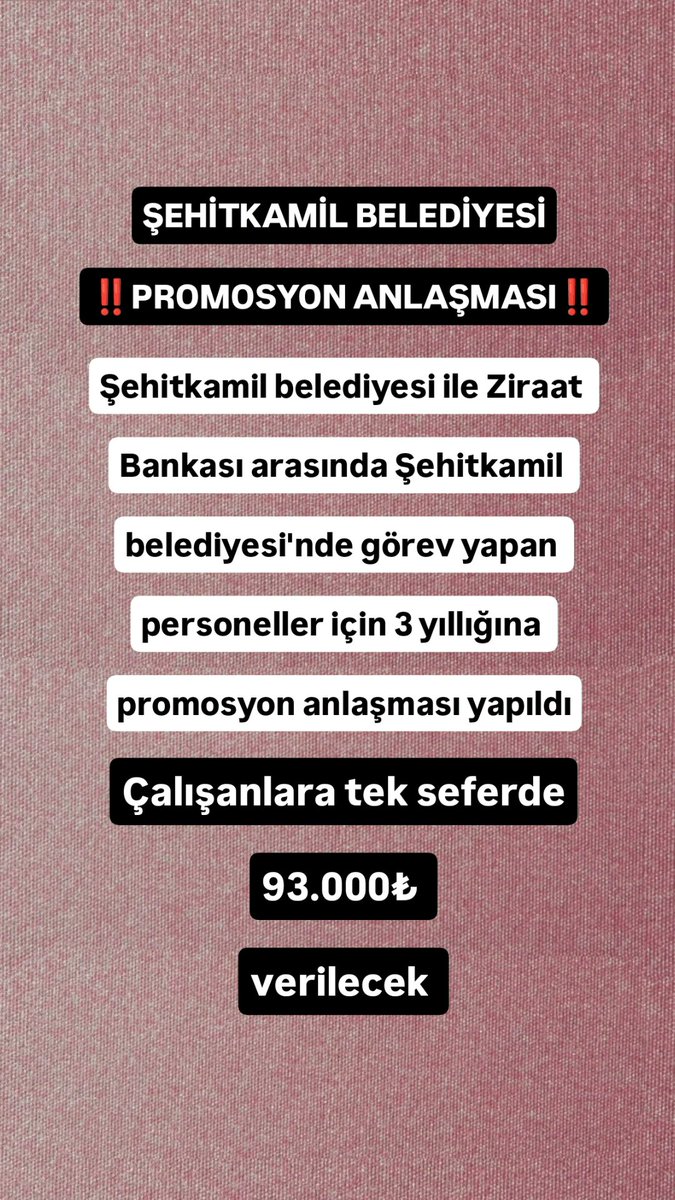 ŞEHİTKAMİL BELEDİYESİ

‼️PROMOSYON ANLAŞMASI‼️

Şehitkamil belediyesi ile Ziraat Bankası arasında Şehitkamil belediyesi'nde görev yapan personeller için 3 yıllığına promosyon anlaşması yapıldı

Çalışanlara tek seferde

93.000₺

verilecek